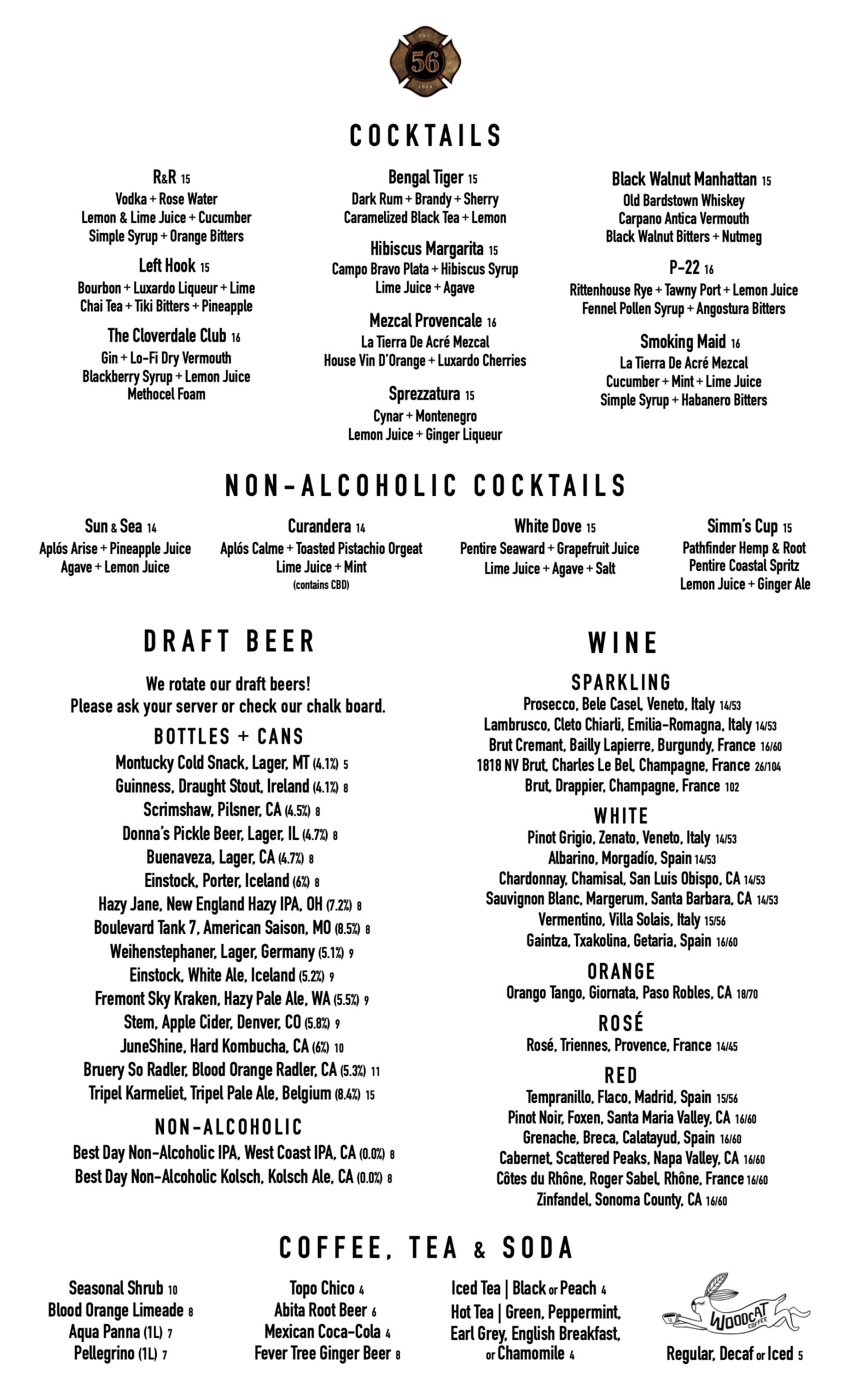 EST 56 1924

COCKTAILS

R&R 15
Vodka + Rose Water
Lemon & Lime Juice + Cucumber
Simple Syrup + Orange Bitters

Left Hook 15
Bourbon + Luxardo Liqueur + Lime
Chai Tea + Tiki Bitters + Pineapple

The Cloverdale Club 16
Gin + Lo-Fi Dry Vermouth
Blackberry Syrup + Lemon Juice
Methocel Foam

Bengal Tiger 15
Dark Rum + Brandy + Sherry
Caramelized Black Tea + Lemon

Hibiscus Margarita 15
Campo Bravo Plata + Hibiscus Syrup
Lime Juice + Agave

Mezcal Provencale 16
La Tierra De Acré Mezcal
House Vin D'Orange + Luxardo Cherries

Sprezzatura 15
Cynar + Montenegro
Lemon Juice + Ginger Liqueur

Black Walnut Manhattan 15
Old Bardstown Whiskey
Carpano Antica Vermouth
Black Walnut Bitters + Nutmeg

P-22 16
Rittenhouse Rye + Tawny Port + Lemon Juice
Fennel Pollen Syrup + Angostura Bitters

Smoking Maid 16
La Tierra De Acré Mezcal
Cucumber + Mint + Lime Juice
Simple Syrup + Habanero Bitters

NON-ALCOHOLIC COCKTAILS

Sun & Sea 14
Aplós Arise + Pineapple Juice
Agave + Lemon Juice

Curandera 14
Aplós Calme + Toasted Pistachio Orgeat
Lime Juice + Mint
(contains CBD)

White Dove 15
Pentire Seaward + Grapefruit Juice
Lime Juice + Agave + Salt

Simm's Cup 15
Pathfinder Hemp & Root
Pentire Coastal Spritz
Lemon Juice + Ginger Ale

DRAFT BEER

We rotate our draft beers!
Please ask your server or check our chalk board.

BOTTLES + CANS
Montucky Cold Snack, Lager, MT (4.1%) 5
Guinness, Draught Stout, Ireland (4.1%) 8
Scrimshaw, Pilsner, CA (4.5%) 8
Donna's Pickle Beer, Lager, IL (4.7%) 8
Buenaveza, Lager, CA (4.7%) 8
Einstock, Porter, Iceland (6%) 8
Hazy Jane, New England Hazy IPA, OH (7.2%) 8
Boulevard Tank 7, American Saison, MO (8.5%) 8
Weihenstephaner, Lager, Germany (5.1%) 9
Einstock, White Ale, Iceland (5.2%) 9
Fremont Sky Kraken, Hazy Pale Ale, WA (5.5%) 9
Stem, Apple Cider, Denver, CO (5.8%) 9
JuneShine, Hard Kombucha, CA (6%) 10
Bruery So Radler, Blood Orange Radler, CA (5.3%) 11
Tripel Karmeliet, Tripel Pale Ale, Belgium (8.4%) 15

NON-ALCOHOLIC
Best Day Non-Alcoholic IPA, West Coast IPA, CA (0.0%) 8
Best Day Non-Alcoholic Kolsch, Kolsch Ale, CA (0.0%) 8

WINE

SPARKLING
Prosecco, Bele Casel, Veneto, Italy 14/53
Lambrusco, Cleto Chiarli, Emilia-Romagna, Italy 14/53
Brut Cremant, Bailly Lapierre, Burgundy, France 16/60
1818 NV Brut, Charles Le Bel, Champagne, France 26/104
Brut, Drappier, Champagne, France 102

WHITE
Pinot Grigio, Zenato, Veneto, Italy 14/53
Albarino, Morgadío, Spain 14/53
Chardonnay, Chamisal, San Luis Obispo, CA 14/53
Sauvignon Blanc, Margerum, Santa Barbara, CA 14/53
Vermentino, Villa Solais, Italy 15/56
Gaintza, Txakolina, Getaria, Spain 16/60

ORANGE
Orango Tango, Giornata, Paso Robles, CA 18/70

ROSÉ
Rosé, Triennes, Provence, France 14/45

RED
Tempranillo, Flaco, Madrid, Spain 15/56
Pinot Noir, Foxen, Santa Maria Valley, CA 16/60
Grenache, Breca, Calatayud, Spain 16/60
Cabernet, Scattered Peaks, Napa Valley, CA 16/60
Côtes du Rhône, Roger Sabel, Rhône, France 16/60
Zinfandel, Sonoma County, CA 16/60

COFFEE, TEA & SODA

Seasonal Shrub 10
Blood Orange Limeade 8
Aqua Panna (1L) 7
Pellegrino (1L) 7

Topo Chico 4
Abita Root Beer 6
Mexican Coca-Cola 4
Fever Tree Ginger Beer 8

Iced Tea | Black or Peach 4
Hot Tea | Green, Peppermint, Earl Grey, English Breakfast, or Chamomile 4

WOODCAT COFFEE
Regular, Decaf or Iced 5